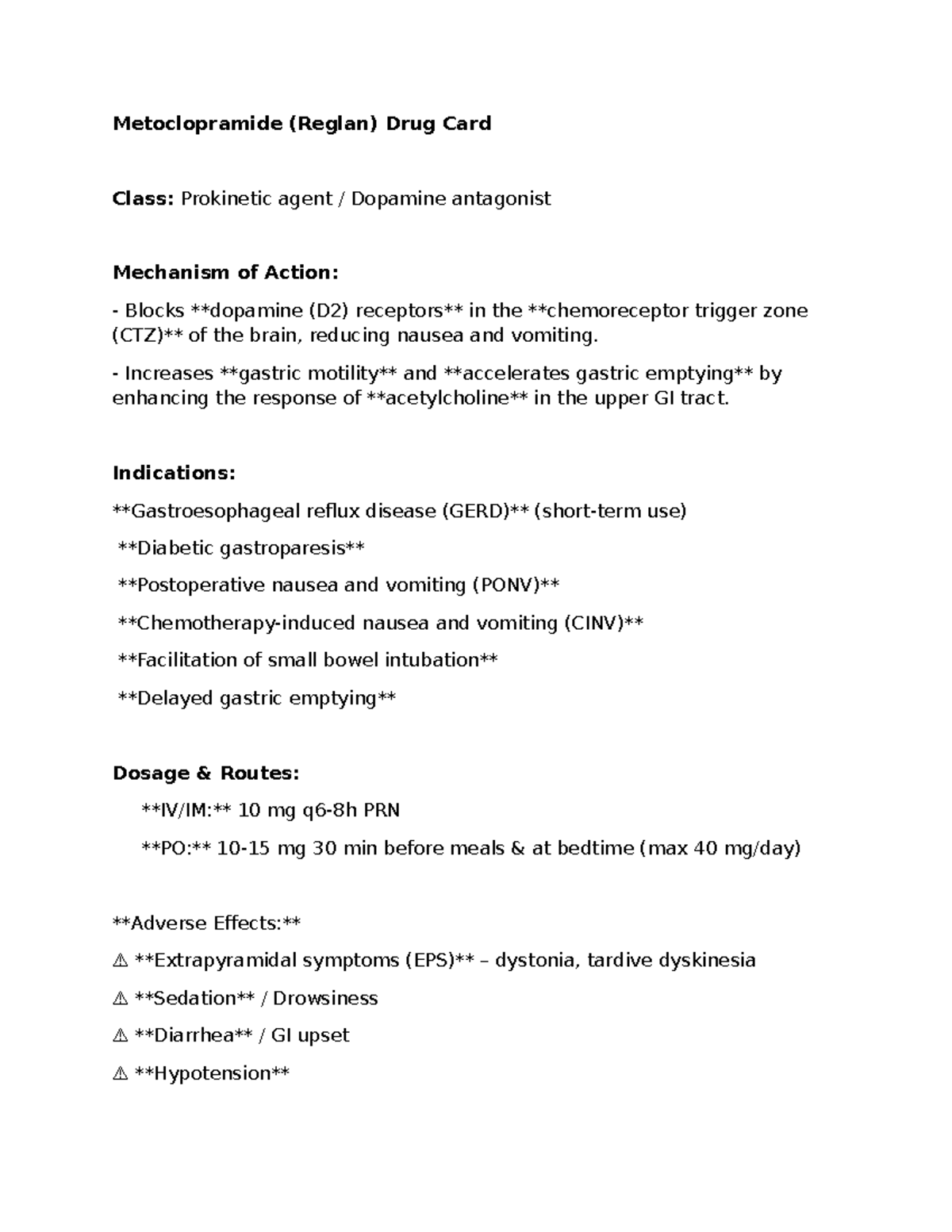 Metoclopramide (Reglan) Drug Card

Class: Prokinetic agent / Dopamine antagonist

Mechanism of Action:

- Blocks **dopamine (D2) receptors** in the **chemoreceptor trigger zone (CTZ)** of the brain, reducing nausea and vomiting.

- Increases **gastric motility** and **accelerates gastric emptying** by enhancing the response of **acetylcholine** in the upper GI tract.

Indications:

**Gastroesophageal reflux disease (GERD)** (short-term use)

**Diabetic gastroparesis**

**Postoperative nausea and vomiting (PONV)**

**Chemotherapy-induced nausea and vomiting (CINV)**

**Facilitation of small bowel intubation**

**Delayed gastric emptying**

Dosage & Routes:

**IV/IM:** 10 mg q6-8h PRN

**PO:** 10-15 mg 30 min before meals & at bedtime (max 40 mg/day)

**Adverse Effects:**

⚠ **Extrapyramidal symptoms (EPS)** – dystonia, tardive dyskinesia

⚠ **Sedation** / Drowsiness

⚠ **Diarrhea** / GI upset

⚠ **Hypotension**